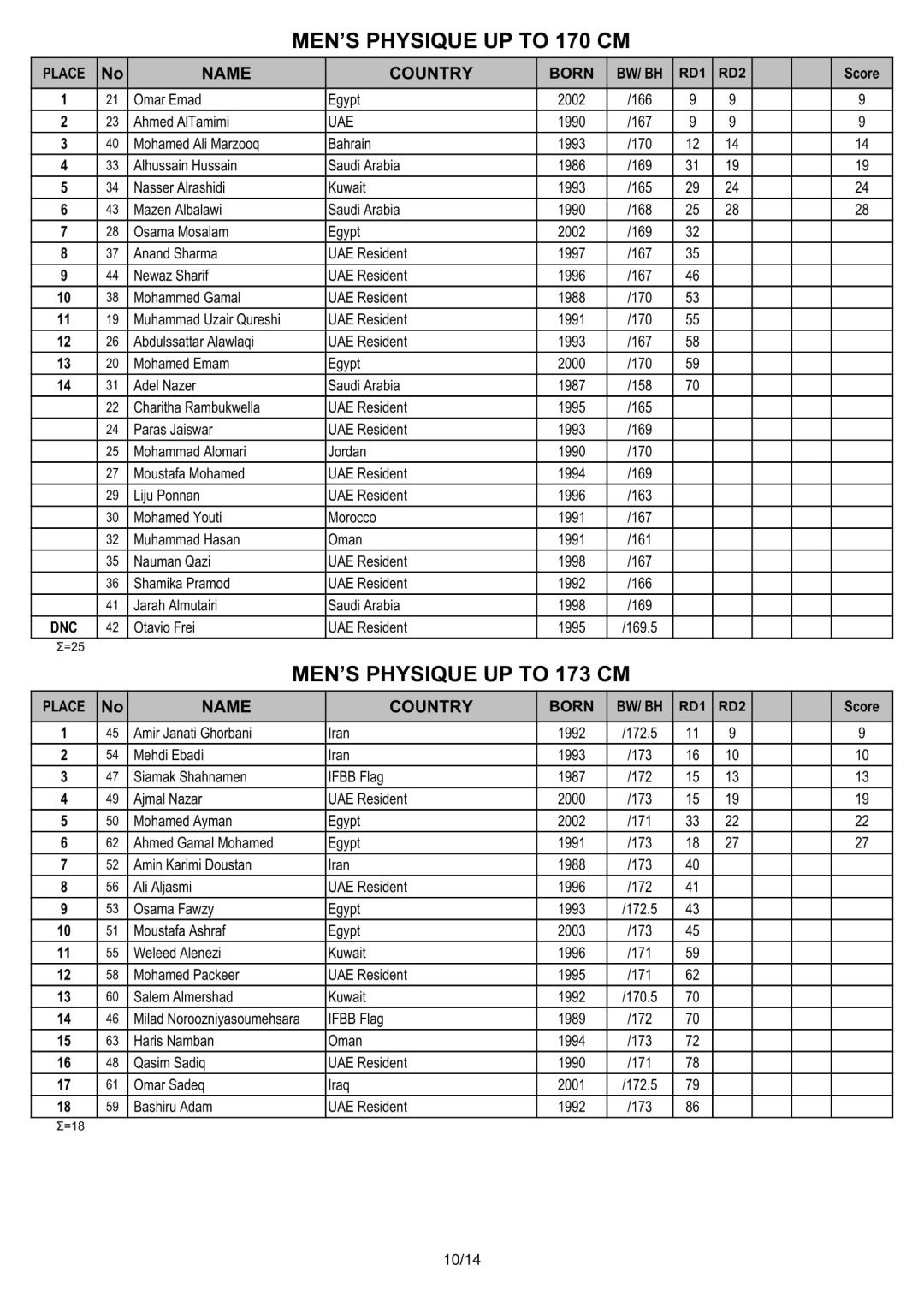 MEN'S PHYSIQUE UP TO 170 CM

| PLACE | No | NAME | COUNTRY | BORN | BW/ BH | RD1 | RD2 | | | Score |
|---|---|---|---|---|---|---|---|---|---|---|
| 1 | 21 | Omar Emad | Egypt | 2002 | /166 | 9 | 9 | | | 9 |
| 2 | 23 | Ahmed AlTamimi | UAE | 1990 | /167 | 9 | 9 | | | 9 |
| 3 | 40 | Mohamed Ali Marzooq | Bahrain | 1993 | /170 | 12 | 14 | | | 14 |
| 4 | 33 | Alhussain Hussain | Saudi Arabia | 1986 | /169 | 31 | 19 | | | 19 |
| 5 | 34 | Nasser Alrashidi | Kuwait | 1993 | /165 | 29 | 24 | | | 24 |
| 6 | 43 | Mazen Albalawi | Saudi Arabia | 1990 | /168 | 25 | 28 | | | 28 |
| 7 | 28 | Osama Mosalam | Egypt | 2002 | /169 | 32 | | | | |
| 8 | 37 | Anand Sharma | UAE Resident | 1997 | /167 | 35 | | | | |
| 9 | 44 | Newaz Sharif | UAE Resident | 1996 | /167 | 46 | | | | |
| 10 | 38 | Mohammed Gamal | UAE Resident | 1988 | /170 | 53 | | | | |
| 11 | 19 | Muhammad Uzair Qureshi | UAE Resident | 1991 | /170 | 55 | | | | |
| 12 | 26 | Abdulssattar Alawlaqi | UAE Resident | 1993 | /167 | 58 | | | | |
| 13 | 20 | Mohamed Emam | Egypt | 2000 | /170 | 59 | | | | |
| 14 | 31 | Adel Nazer | Saudi Arabia | 1987 | /158 | 70 | | | | |
| | 22 | Charitha Rambukwella | UAE Resident | 1995 | /165 | | | | | |
| | 24 | Paras Jaiswar | UAE Resident | 1993 | /169 | | | | | |
| | 25 | Mohammad Alomari | Jordan | 1990 | /170 | | | | | |
| | 27 | Moustafa Mohamed | UAE Resident | 1994 | /169 | | | | | |
| | 29 | Liju Ponnan | UAE Resident | 1996 | /163 | | | | | |
| | 30 | Mohamed Youti | Morocco | 1991 | /167 | | | | | |
| | 32 | Muhammad Hasan | Oman | 1991 | /161 | | | | | |
| | 35 | Nauman Qazi | UAE Resident | 1998 | /167 | | | | | |
| | 36 | Shamika Pramod | UAE Resident | 1992 | /166 | | | | | |
| | 41 | Jarah Almutairi | Saudi Arabia | 1998 | /169 | | | | | |
| DNC | 42 | Otavio Frei | UAE Resident | 1995 | /169.5 | | | | | |

Σ=25

MEN'S PHYSIQUE UP TO 173 CM

| PLACE | No | NAME | COUNTRY | BORN | BW/ BH | RD1 | RD2 | | | Score |
|---|---|---|---|---|---|---|---|---|---|---|
| 1 | 45 | Amir Janati Ghorbani | Iran | 1992 | /172.5 | 11 | 9 | | | 9 |
| 2 | 54 | Mehdi Ebadi | Iran | 1993 | /173 | 16 | 10 | | | 10 |
| 3 | 47 | Siamak Shahnamen | IFBB Flag | 1987 | /172 | 15 | 13 | | | 13 |
| 4 | 49 | Ajmal Nazar | UAE Resident | 2000 | /173 | 15 | 19 | | | 19 |
| 5 | 50 | Mohamed Ayman | Egypt | 2002 | /171 | 33 | 22 | | | 22 |
| 6 | 62 | Ahmed Gamal Mohamed | Egypt | 1991 | /173 | 18 | 27 | | | 27 |
| 7 | 52 | Amin Karimi Doustan | Iran | 1988 | /173 | 40 | | | | |
| 8 | 56 | Ali Aljasmi | UAE Resident | 1996 | /172 | 41 | | | | |
| 9 | 53 | Osama Fawzy | Egypt | 1993 | /172.5 | 43 | | | | |
| 10 | 51 | Moustafa Ashraf | Egypt | 2003 | /173 | 45 | | | | |
| 11 | 55 | Weleed Alenezi | Kuwait | 1996 | /171 | 59 | | | | |
| 12 | 58 | Mohamed Packeer | UAE Resident | 1995 | /171 | 62 | | | | |
| 13 | 60 | Salem Almershad | Kuwait | 1992 | /170.5 | 70 | | | | |
| 14 | 46 | Milad Noroozniyasoumehsara | IFBB Flag | 1989 | /172 | 70 | | | | |
| 15 | 63 | Haris Namban | Oman | 1994 | /173 | 72 | | | | |
| 16 | 48 | Qasim Sadiq | UAE Resident | 1990 | /171 | 78 | | | | |
| 17 | 61 | Omar Sadeq | Iraq | 2001 | /172.5 | 79 | | | | |
| 18 | 59 | Bashiru Adam | UAE Resident | 1992 | /173 | 86 | | | | |

Σ=18

10/14